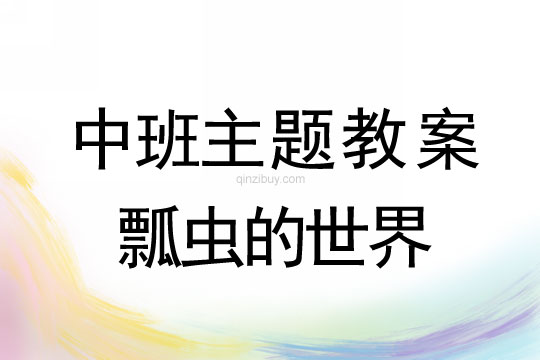 中班主题教案
qinzibuy.com
瓢虫的世界